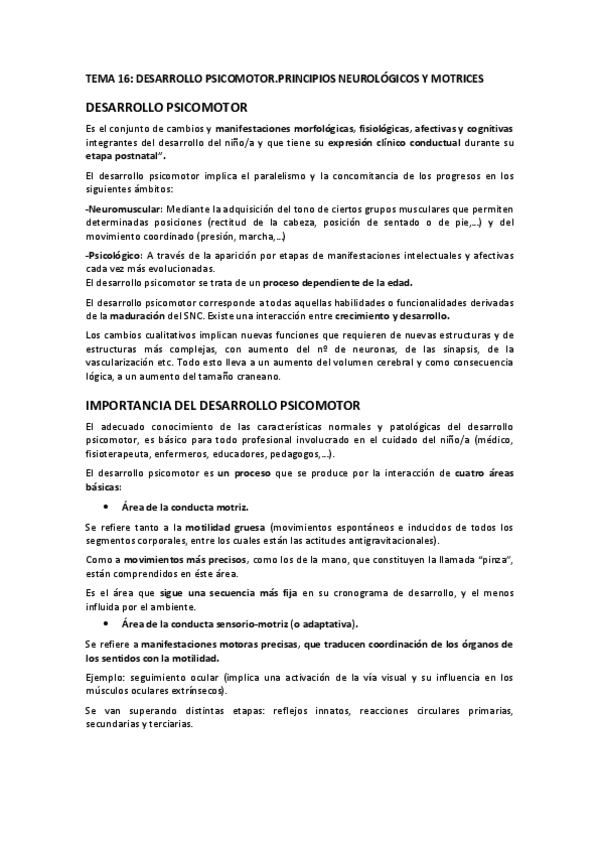 TEMA 16: DESARROLLO PSICOMOTOR.PRINCIPIOS NEUROLÓGICOS Y MOTRICES

DESARROLLO PSICOMOTOR

Es el conjunto de cambios y manifestaciones morfológicas, fisiológicas, afectivas y cognitivas integrantes del desarrollo del niño/a y que tiene su expresión clínico conductual durante su etapa postnatal".

El desarrollo psicomotor implica el paralelismo y la concomitancia de los progresos en los siguientes ámbitos:

-Neuromuscular: Mediante la adquisición del tono de ciertos grupos musculares que permiten determinadas posiciones (rectitud de la cabeza, posición de sentado o de pie,...) y del movimiento coordinado (presión, marcha,...)

-Psicológico: A través de la aparición por etapas de manifestaciones intelectuales y afectivas cada vez más evolucionadas.
El desarrollo psicomotor se trata de un proceso dependiente de la edad.

El desarrollo psicomotor corresponde a todas aquellas habilidades o funcionalidades derivadas de la maduración del SNC. Existe una interacción entre crecimiento y desarrollo.

Los cambios cualitativos implican nuevas funciones que requieren de nuevas estructuras y de estructuras más complejas, con aumento del nº de neuronas, de las sinapsis, de la vascularización etc. Todo esto lleva a un aumento del volumen cerebral y como consecuencia lógica, a un aumento del tamaño craneano.

IMPORTANCIA DEL DESARROLLO PSICOMOTOR

El adecuado conocimiento de las características normales y patológicas del desarrollo psicomotor, es básico para todo profesional involucrado en el cuidado del niño/a (médico, fisioterapeuta, enfermeros, educadores, pedagogos,...).

El desarrollo psicomotor es un proceso que se produce por la interacción de cuatro áreas básicas:

• Área de la conducta motriz.

Se refiere tanto a la motilidad gruesa (movimientos espontáneos e inducidos de todos los segmentos corporales, entre los cuales están las actitudes antigravitacionales).

Como a movimientos más precisos, como los de la mano, que constituyen la llamada "pinza", están comprendidos en éste área.

Es el área que sigue una secuencia más fija en su cronograma de desarrollo, y el menos influida por el ambiente.

• Área de la conducta sensorio-motriz (o adaptativa).

Se refiere a manifestaciones motoras precisas, que traducen coordinación de los órganos de los sentidos con la motilidad.

Ejemplo: seguimiento ocular (implica una activación de la vía visual y su influencia en los músculos oculares extrínsecos).

Se van superando distintas etapas: reflejos innatos, reacciones circulares primarias, secundarias y terciarias.